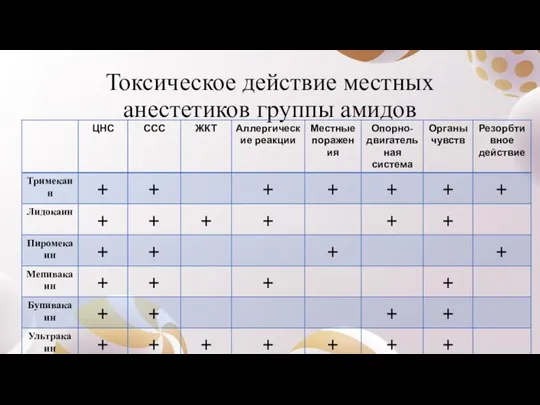 Токсическое действие местных анестетиков группы амидов

| | ЦНС | ССС | ЖКТ | Аллергические реакции | Местные поражения | Опорно-двигательная система | Органы чувств | Резорбтивное действие |
|---|---|---|---|---|---|---|---|---|
| Тримекаин | + | + | | + | + | + | + | + |
| Лидокаин | + | + | + | + | | + | + | |
| Пиромекаин | + | + | | | + | | | + |
| Мепивакаин | + | + | | + | | | + | |
| Бупивакаин | + | + | | | | + | + | |
| Ультракаин | + | + | + | + | + | + | + | |